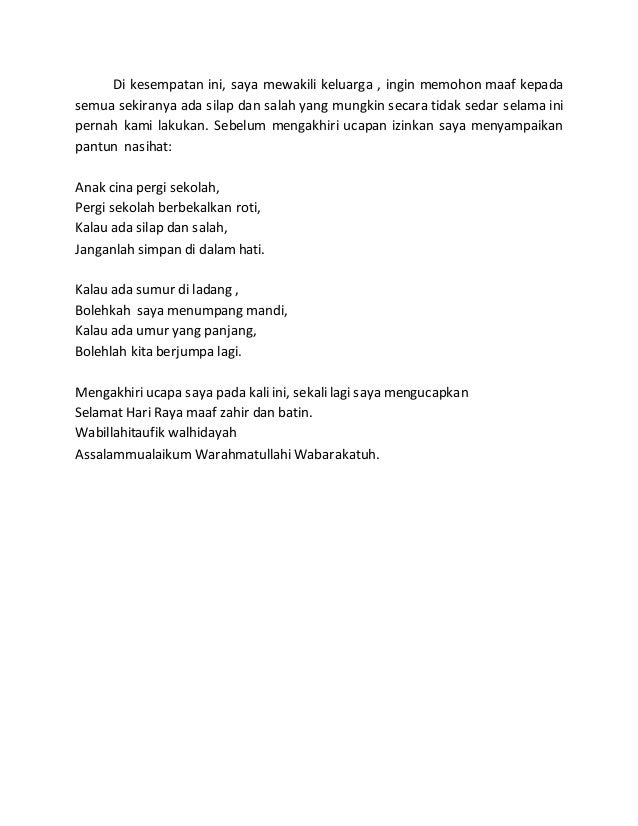 Di kesempatan ini, saya mewakili keluarga , ingin memohon maaf kepada semua sekiranya ada silap dan salah yang mungkin secara tidak sedar selama ini pernah kami lakukan. Sebelum mengakhiri ucapan izinkan saya menyampaikan pantun nasihat:

Anak cina pergi sekolah,
Pergi sekolah berbekalkan roti,
Kalau ada silap dan salah,
Janganlah simpan di dalam hati.

Kalau ada sumur di ladang ,
Bolehkah saya menumpang mandi,
Kalau ada umur yang panjang,
Bolehlah kita berjumpa lagi.

Mengakhiri ucapa saya pada kali ini, sekali lagi saya mengucapkan
Selamat Hari Raya maaf zahir dan batin.
Wabillahitaufik walhidayah
Assalammualaikum Warahmatullahi Wabarakatuh.